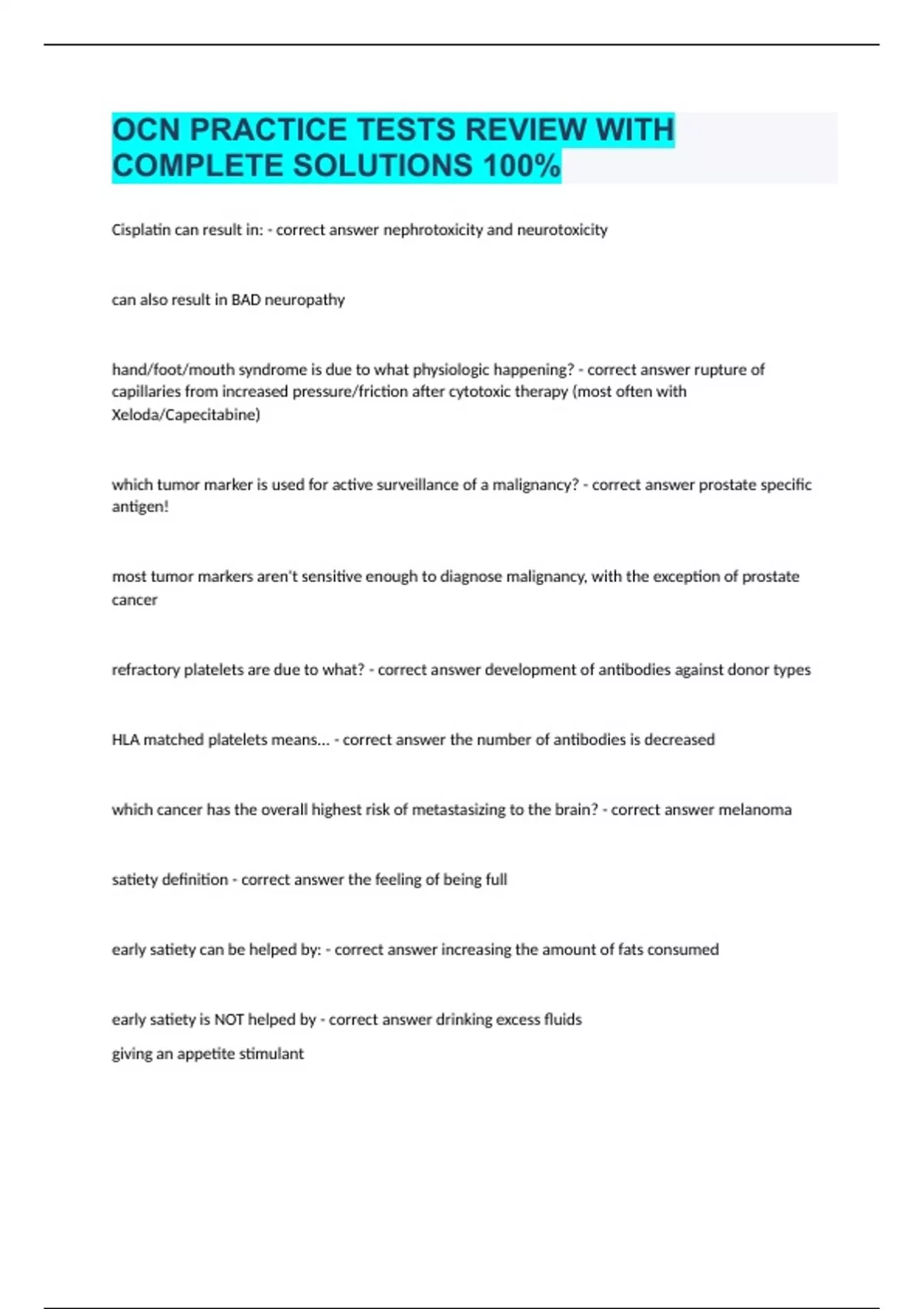 OCN PRACTICE TESTS REVIEW WITH COMPLETE SOLUTIONS 100%

Cisplatin can result in: - correct answer nephrotoxicity and neurotoxicity

can also result in BAD neuropathy

hand/foot/mouth syndrome is due to what physiologic happening? - correct answer rupture of capillaries from increased pressure/friction after cytotoxic therapy (most often with Xeloda/Capecitabine)

which tumor marker is used for active surveillance of a malignancy? - correct answer prostate specific antigen!

most tumor markers aren't sensitive enough to diagnose malignancy, with the exception of prostate cancer

refractory platelets are due to what? - correct answer development of antibodies against donor types

HLA matched platelets means... - correct answer the number of antibodies is decreased

which cancer has the overall highest risk of metastasizing to the brain? - correct answer melanoma

satiety definition - correct answer the feeling of being full

early satiety can be helped by: - correct answer increasing the amount of fats consumed

early satiety is NOT helped by - correct answer drinking excess fluids
giving an appetite stimulant